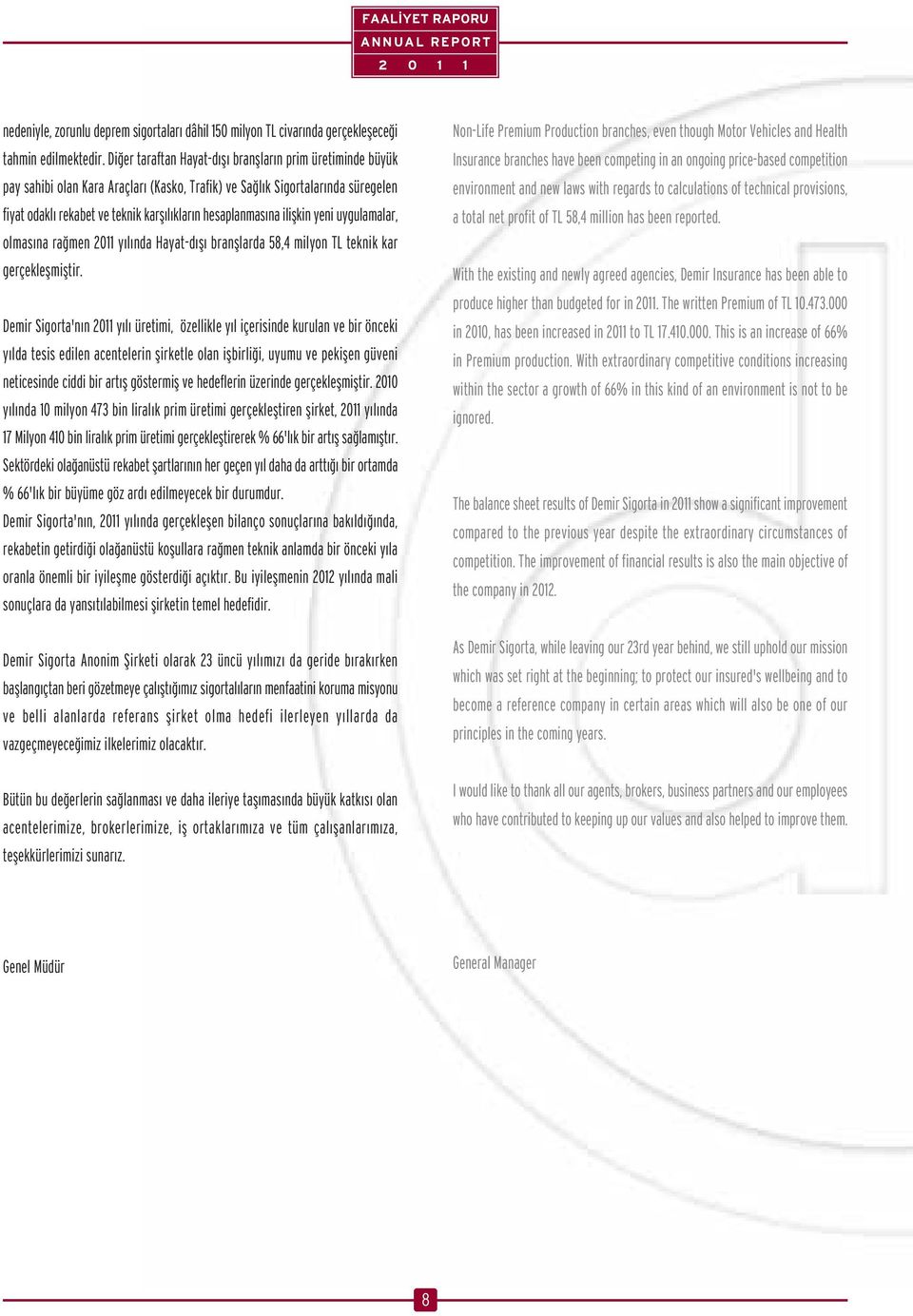 FAALİYET RAPORU
ANNUAL REPORT
2 0 1 1

nedeniyle, zorunlu deprem sigortaları dâhil 150 milyon TL civarında gerçekleşeceği tahmin edilmektedir. Diğer taraftan Hayat-dışı branşların prim üretiminde büyük pay sahibi olan Kara Araçları (Kasko, Trafik) ve Sağlık Sigortalarında süregelen fiyat odaklı rekabet ve teknik karşılıkların hesaplanmasına ilişkin yeni uygulamalar, olmasına rağmen 2011 yılında Hayat-dışı branşlarda 58,4 milyon TL teknik kar gerçekleşmiştir.

Demir Sigorta'nın 2011 yılı üretimi, özellikle yıl içerisinde kurulan ve bir önceki yılda tesis edilen acentelerin şirketle olan işbirliği, uyumu ve pekişen güveni neticesinde ciddi bir artış göstermiş ve hedeflerin üzerinde gerçekleşmiştir. 2010 yılında 10 milyon 473 bin liralık prim üretimi gerçekleştiren şirket, 2011 yılında 17 Milyon 410 bin liralık prim üretimi gerçekleştirerek % 66'lık bir artış sağlamıştır. Sektördeki olağanüstü rekabet şartlarının her geçen yıl daha da arttığı bir ortamda % 66'lık bir büyüme göz ardı edilmeyecek bir durumdur.
Demir Sigorta'nın, 2011 yılında gerçekleşen bilanço sonuçlarına bakıldığında, rekabetin getirdiği olağanüstü koşullara rağmen teknik anlamda bir önceki yıla oranla önemli bir iyileşme gösterdiği açıktır. Bu iyileşmenin 2012 yılında mali sonuçlara da yansıtılabilmesi şirketin temel hedefidir.

Demir Sigorta Anonim Şirketi olarak 23 üncü yılımızı da geride bırakırken başlangıçtan beri gözetmeye çalıştığımız sigortalıların menfaatini koruma misyonu ve belli alanlarda referans şirket olma hedefi ilerleyen yıllarda da vazgeçmeyeceğimiz ilkelerimiz olacaktır.

Bütün bu değerlerin sağlanması ve daha ileriye taşımasında büyük katkısı olan acentelerimize, brokerlerimize, iş ortaklarımıza ve tüm çalışanlarımıza, teşekkürlerimizi sunarız.

Genel Müdür

Non-Life Premium Production branches, even though Motor Vehicles and Health Insurance branches have been competing in an ongoing price-based competition environment and new laws with regards to calculations of technical provisions, a total net profit of TL 58,4 million has been reported.

With the existing and newly agreed agencies, Demir Insurance has been able to produce higher than budgeted for in 2011. The written Premium of TL 10.473.000 in 2010, has been increased in 2011 to TL 17.410.000. This is an increase of 66% in Premium production. With extraordinary competitive conditions increasing within the sector a growth of 66% in this kind of an environment is not to be ignored.

The balance sheet results of Demir Sigorta in 2011 show a significant improvement compared to the previous year despite the extraordinary circumstances of competition. The improvement of financial results is also the main objective of the company in 2012.

As Demir Sigorta, while leaving our 23rd year behind, we still uphold our mission which was set right at the beginning; to protect our insured's wellbeing and to become a reference company in certain areas which will also be one of our principles in the coming years.

I would like to thank all our agents, brokers, business partners and our employees who have contributed to keeping up our values and also helped to improve them.

General Manager

8